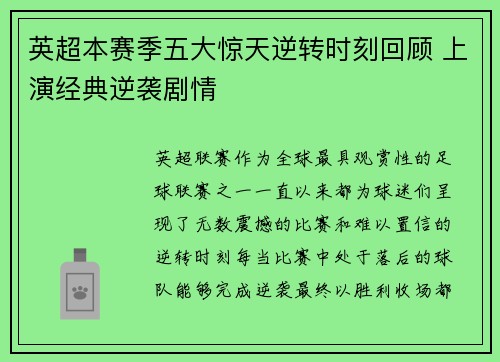 英超本赛季五大惊天逆转时刻回顾 上演经典逆袭剧情

英超联赛作为全球最具观赏性的足球联赛之一一直以来都为球迷们呈现了无数震撼的比赛和难以置信的逆转时刻每当比赛中处于落后的球队能够完成逆袭最终以胜利收场都